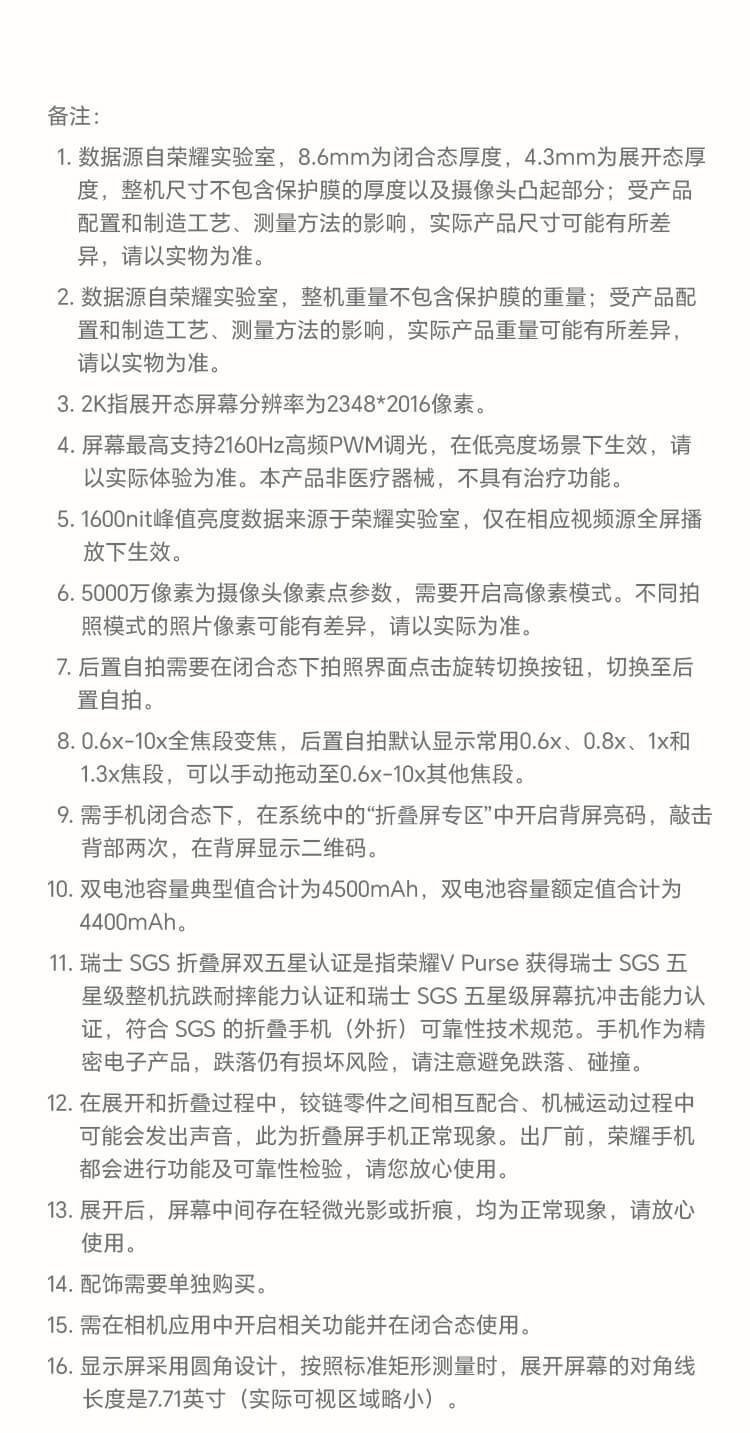 备注：

1. 数据源自荣耀实验室，8.6mm为闭合态厚度，4.3mm为展开态厚度，整机尺寸不包含保护膜的厚度以及摄像头凸起部分；受产品配置和制造工艺、测量方法的影响，实际产品尺寸可能有所差异，请以实物为准。

2. 数据源自荣耀实验室，整机重量不包含保护膜的重量；受产品配置和制造工艺、测量方法的影响，实际产品重量可能有所差异，请以实物为准。

3. 2K指展开态屏幕分辨率为2348*2016像素。

4. 屏幕最高支持2160Hz高频PWM调光，在低亮度场景下生效，请以实际体验为准。本产品非医疗器械，不具有治疗功能。

5. 1600nit峰值亮度数据来源于荣耀实验室，仅在相应视频源全屏播放下生效。

6. 5000万像素为摄像头像素点参数，需要开启高像素模式。不同拍照模式的照片像素可能有差异，请以实际为准。

7. 后置自拍需要在闭合态下拍照界面点击旋转切换按钮，切换至后置自拍。

8. 0.6x-10x全焦段变焦，后置自拍默认显示常用0.6x、0.8x、1x和1.3x焦段，可以手动拖动至0.6x-10x其他焦段。

9. 需手机闭合态下，在系统中的“折叠屏专区”中开启背屏亮码，敲击背部两次，在背屏显示二维码。

10. 双电池容量典型值合计为4500mAh，双电池容量额定值合计为4400mAh。

11. 瑞士 SGS 折叠屏双五星认证是指荣耀V Purse 获得瑞士 SGS 五星级整机抗跌耐摔能力认证和瑞士 SGS 五星级屏幕抗冲击能力认证，符合 SGS 的折叠手机（外折）可靠性技术规范。手机作为精密电子产品，跌落仍有损坏风险，请注意避免跌落、碰撞。

12. 在展开和折叠过程中，铰链零件之间相互配合、机械运动过程中可能会发出声音，此为折叠屏手机正常现象。出厂前，荣耀手机都会进行功能及可靠性检验，请您放心使用。

13. 展开后，屏幕中间存在轻微光影或折痕，均为正常现象，请放心使用。

14. 配饰需要单独购买。

15. 需在相机应用中开启相关功能并在闭合态使用。

16. 显示屏采用圆角设计，按照标准矩形测量时，展开屏幕的对角线长度是7.71英寸（实际可视区域略小）。